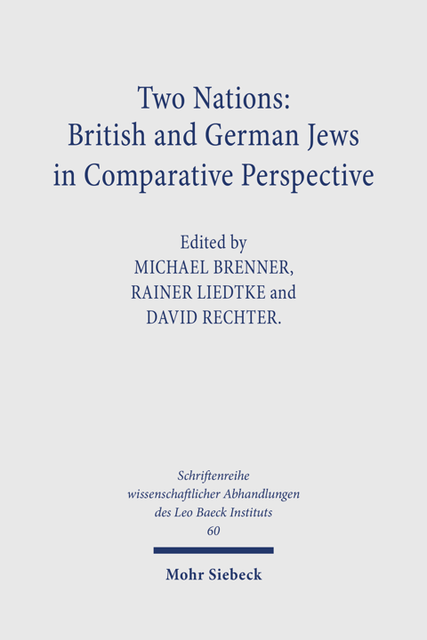 Two Nations:
British and German Jews
in Comparative Perspective

Edited by
MICHAEL BRENNER,
RAINER LIEDTKE and
DAVID RECHTER.

Schriftenreihe
wissenschaftlicher Abhandlungen
des Leo Baeck Instituts
60

Mohr Siebeck